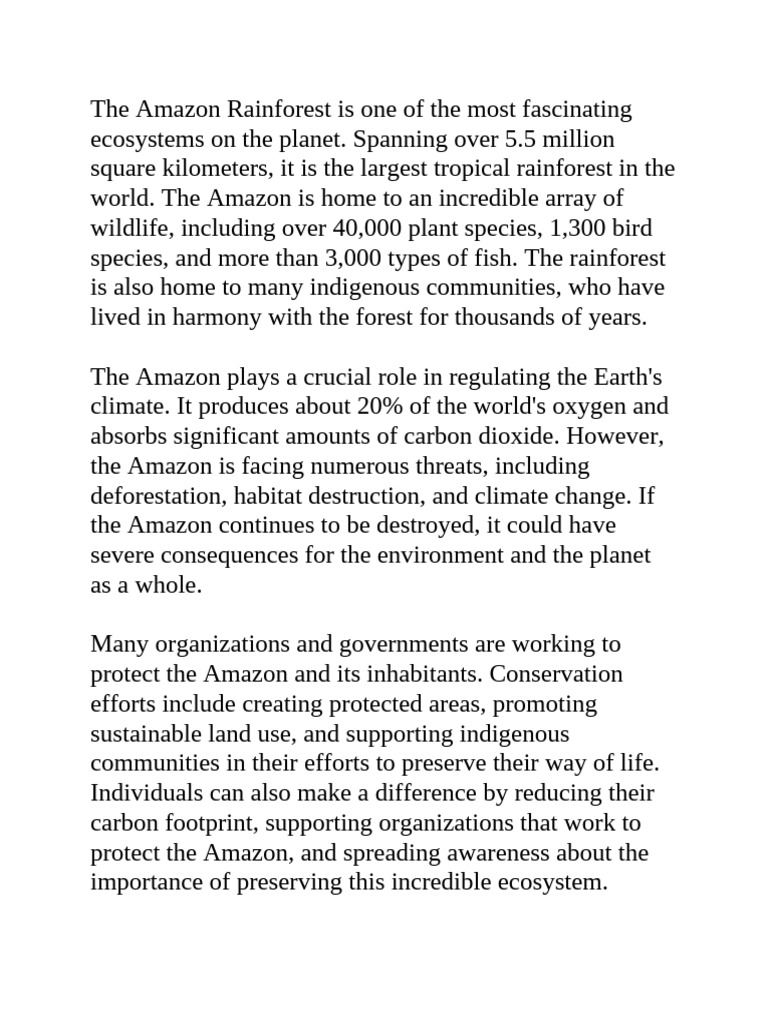 The Amazon Rainforest is one of the most fascinating ecosystems on the planet. Spanning over 5.5 million square kilometers, it is the largest tropical rainforest in the world. The Amazon is home to an incredible array of wildlife, including over 40,000 plant species, 1,300 bird species, and more than 3,000 types of fish. The rainforest is also home to many indigenous communities, who have lived in harmony with the forest for thousands of years.

The Amazon plays a crucial role in regulating the Earth's climate. It produces about 20% of the world's oxygen and absorbs significant amounts of carbon dioxide. However, the Amazon is facing numerous threats, including deforestation, habitat destruction, and climate change. If the Amazon continues to be destroyed, it could have severe consequences for the environment and the planet as a whole.

Many organizations and governments are working to protect the Amazon and its inhabitants. Conservation efforts include creating protected areas, promoting sustainable land use, and supporting indigenous communities in their efforts to preserve their way of life. Individuals can also make a difference by reducing their carbon footprint, supporting organizations that work to protect the Amazon, and spreading awareness about the importance of preserving this incredible ecosystem.